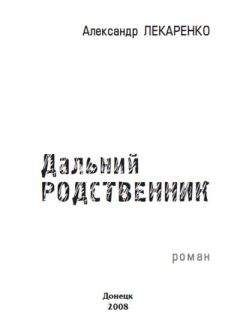 Александр ЛЕКАРЕНКО

Дальний
РОДСТВЕННИК

роман

Донецк
2008